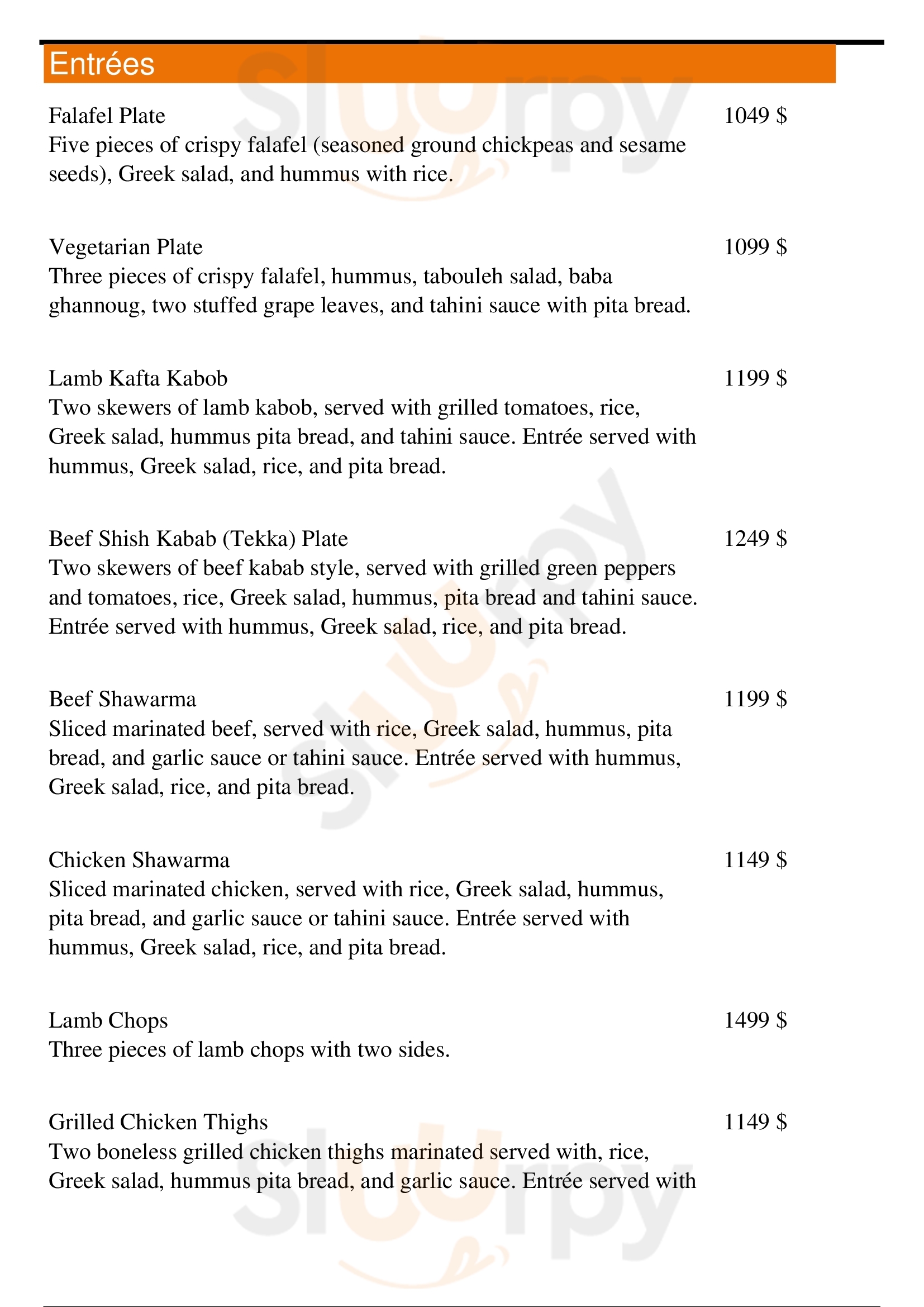 Entrées

Falafel Plate
1049 $
Five pieces of crispy falafel (seasoned ground chickpeas and sesame seeds), Greek salad, and hummus with rice.

Vegetarian Plate
1099 $
Three pieces of crispy falafel, hummus, tabouleh salad, baba ghannoug, two stuffed grape leaves, and tahini sauce with pita bread.

Lamb Kafta Kabob
1199 $
Two skewers of lamb kabob, served with grilled tomatoes, rice, Greek salad, hummus pita bread, and tahini sauce. Entrée served with hummus, Greek salad, rice, and pita bread.

Beef Shish Kabab (Tekka) Plate
1249 $
Two skewers of beef kabab style, served with grilled green peppers and tomatoes, rice, Greek salad, hummus, pita bread and tahini sauce. Entrée served with hummus, Greek salad, rice, and pita bread.

Beef Shawarma
1199 $
Sliced marinated beef, served with rice, Greek salad, hummus, pita bread, and garlic sauce or tahini sauce. Entrée served with hummus, Greek salad, rice, and pita bread.

Chicken Shawarma
1149 $
Sliced marinated chicken, served with rice, Greek salad, hummus, pita bread, and garlic sauce or tahini sauce. Entrée served with hummus, Greek salad, rice, and pita bread.

Lamb Chops
1499 $
Three pieces of lamb chops with two sides.

Grilled Chicken Thighs
1149 $
Two boneless grilled chicken thighs marinated served with, rice, Greek salad, hummus pita bread, and garlic sauce. Entrée served with

slurpy